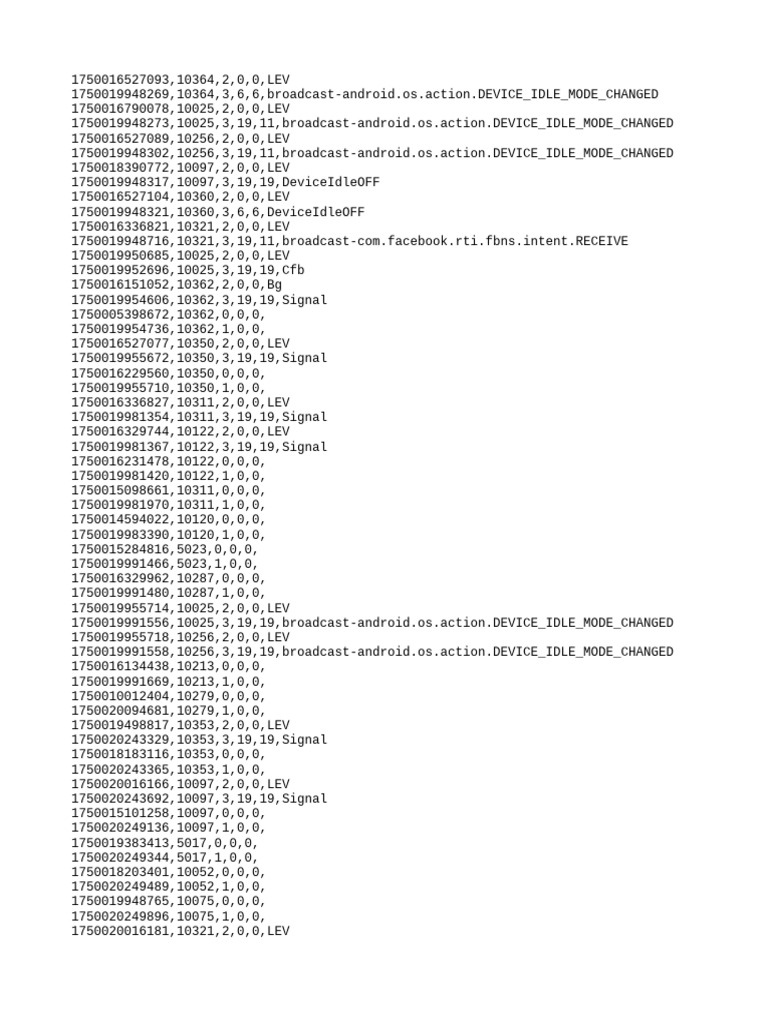 1750016527093,10364,2,0,0,LEV
1750019948269,10364,3,6,6,broadcast-android.os.action.DEVICE_IDLE_MODE_CHANGED
1750016790078,10025,2,0,0,LEV
1750019948273,10025,3,19,11,broadcast-android.os.action.DEVICE_IDLE_MODE_CHANGED
1750016527089,10256,2,0,0,LEV
1750019948302,10256,3,19,11,broadcast-android.os.action.DEVICE_IDLE_MODE_CHANGED
1750018390772,10097,2,0,0,LEV
1750019948317,10097,3,19,19,DeviceIdleOFF
1750016527104,10360,2,0,0,LEV
1750019948321,10360,3,6,6,DeviceIdleOFF
1750016336821,10321,2,0,0,LEV
1750019948716,10321,3,19,11,broadcast-com.facebook.rti.fbns.intent.RECEIVE
1750019950685,10025,2,0,0,LEV
1750019952696,10025,3,19,19,Cfb
1750016151052,10362,2,0,0,Bg
1750019954606,10362,3,19,19,Signal
1750005398672,10362,0,0,0,
1750019954736,10362,1,0,0,
1750016527077,10350,2,0,0,LEV
1750019955672,10350,3,19,19,Signal
1750016229560,10350,0,0,0,
1750019955710,10350,1,0,0,
1750016336827,10311,2,0,0,LEV
1750019981354,10311,3,19,19,Signal
1750016329744,10122,2,0,0,LEV
1750019981367,10122,3,19,19,Signal
1750016231478,10122,0,0,0,
1750019981420,10122,1,0,0,
1750015098661,10311,0,0,0,
1750019981970,10311,1,0,0,
1750014594022,10120,0,0,0,
1750019983390,10120,1,0,0,
1750015284816,5023,0,0,0,
1750019991466,5023,1,0,0,
1750016329962,10287,0,0,0,
1750019991480,10287,1,0,0,
1750019955714,10025,2,0,0,LEV
1750019991556,10025,3,19,19,broadcast-android.os.action.DEVICE_IDLE_MODE_CHANGED
1750019955718,10256,2,0,0,LEV
1750019991558,10256,3,19,19,broadcast-android.os.action.DEVICE_IDLE_MODE_CHANGED
1750016134438,10213,0,0,0,
1750019991669,10213,1,0,0,
1750010012404,10279,0,0,0,
1750020094681,10279,1,0,0,
1750019498817,10353,2,0,0,LEV
1750020243329,10353,3,19,19,Signal
1750018183116,10353,0,0,0,
1750020243365,10353,1,0,0,
1750020016166,10097,2,0,0,LEV
1750020243692,10097,3,19,19,Signal
1750015101258,10097,0,0,0,
1750020249136,10097,1,0,0,
1750019383413,5017,0,0,0,
1750020249344,5017,1,0,0,
1750018203401,10052,0,0,0,
1750020249489,10052,1,0,0,
1750019948765,10075,0,0,0,
1750020249896,10075,1,0,0,
1750020016181,10321,2,0,0,LEV